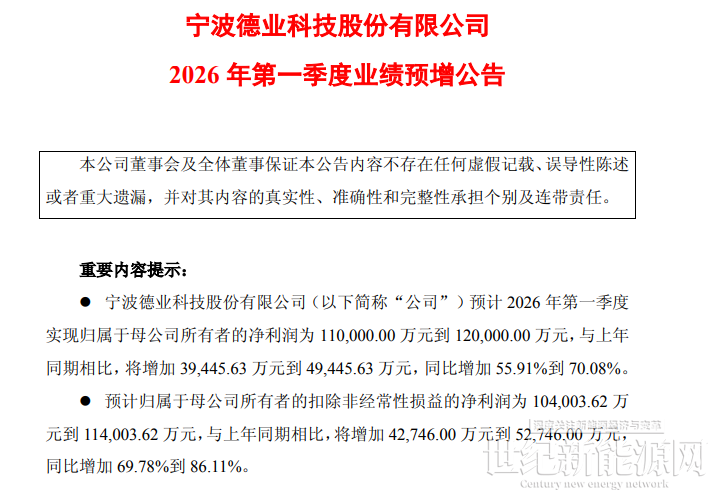 宁波德业科技股份有限公司

2026年第一季度业绩预增公告

本公司董事会及全体董事保证本公告内容不存在任何虚假记载、误导性陈述或者重大遗漏，并对其内容的真实性、准确性和完整性承担个别及连带责任。

重要内容提示：

• 宁波德业科技股份有限公司（以下简称“公司”）预计2026年第一季度实现归属于母公司所有者的净利润为110,000.00万元到120,000.00万元，与上年同期相比，将增加39,445.63万元到49,445.63万元，同比增加55.91%到70.08%。

• 预计归属于母公司所有者的扣除非经常性损益的净利润为104,003.62万元到114,003.62万元，与上年同期相比，将增加42,746.00万元到52,746.00万元，同比增加69.78%到86.11%。

世纪新能源网
Century new energy network